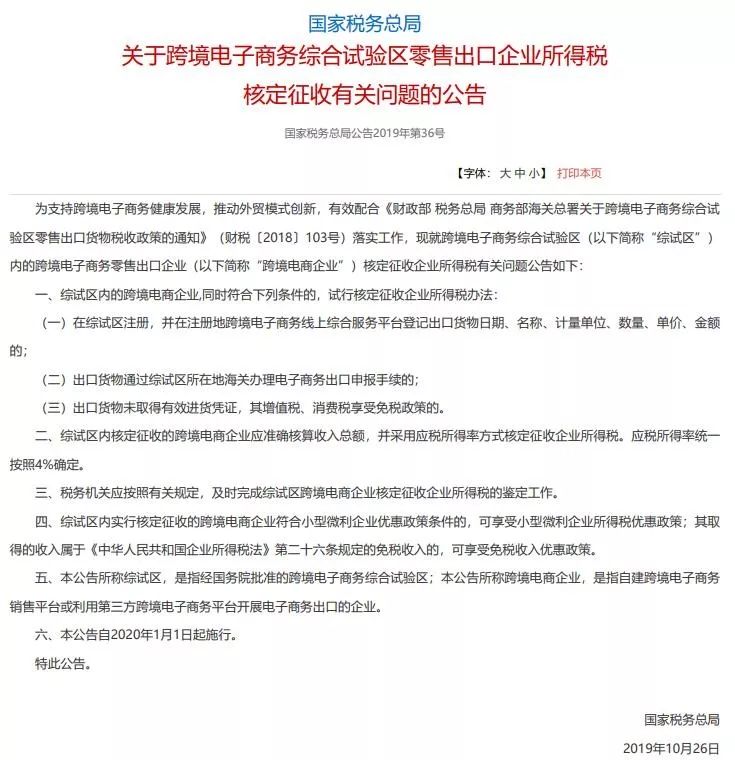 国家税务总局

关于跨境电子商务综合试验区零售出口企业所得税核定征收有关问题的公告

国家税务总局公告2019年第36号

【字体：大 中 小】 打印本页

为支持跨境电子商务健康发展，推动外贸模式创新，有效配合《财政部 税务总局 商务部海关总署关于跨境电子商务综合试验区零售出口货物税收政策的通知》（财税〔2018〕103号）落实工作，现就跨境电子商务综合试验区（以下简称“综试区”）内的跨境电子商务零售出口企业（以下简称“跨境电商企业”）核定征收企业所得税有关问题公告如下：

一、综试区内的跨境电商企业,同时符合下列条件的，试行核定征收企业所得税办法：

（一）在综试区注册，并在注册地跨境电子商务线上综合服务平台登记出口货物日期、名称、计量单位、数量、单价、金额的；

（二）出口货物通过综试区所在地海关办理电子商务出口申报手续的；

（三）出口货物未取得有效进货凭证，其增值税、消费税享受免税政策的。

二、综试区内核定征收的跨境电商企业应准确核算收入总额，并采用应税所得率方式核定征收企业所得税。应税所得率统一按照4%确定。

三、税务机关应按照有关规定，及时完成综试区跨境电商企业核定征收企业所得税的鉴定工作。

四、综试区内实行核定征收的跨境电商企业符合小型微利企业优惠政策条件的，可享受小型微利企业所得税优惠政策；其取得的收入属于《中华人民共和国企业所得税法》第二十六条规定的免税收入的，可享受免税收入优惠政策。

五、本公告所称综试区，是指经国务院批准的跨境电子商务综合试验区；本公告所称跨境电商企业，是指自建跨境电子商务销售平台或利用第三方跨境电子商务平台开展电子商务出口的企业。

六、本公告自2020年1月1日起施行。

特此公告。

国家税务总局

2019年10月26日